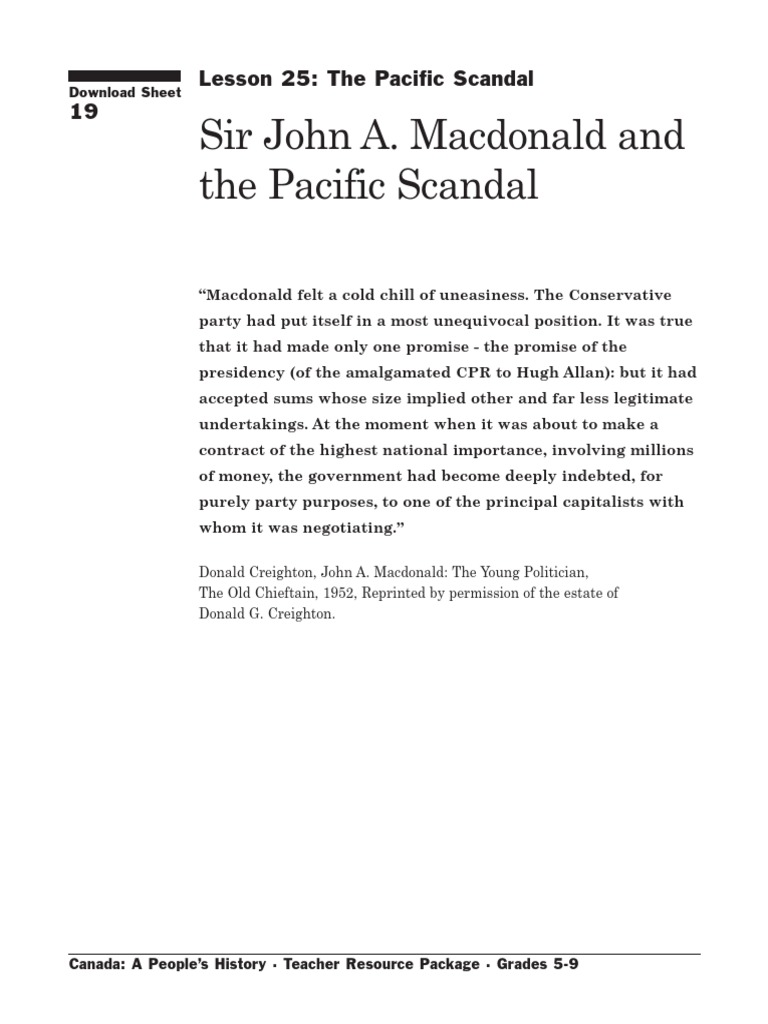 Download Sheet
19

Lesson 25: The Pacific Scandal

Sir John A. Macdonald and the Pacific Scandal

“Macdonald felt a cold chill of uneasiness. The Conservative party had put itself in a most unequivocal position. It was true that it had made only one promise - the promise of the presidency (of the amalgamated CPR to Hugh Allan): but it had accepted sums whose size implied other and far less legitimate undertakings. At the moment when it was about to make a contract of the highest national importance, involving millions of money, the government had become deeply indebted, for purely party purposes, to one of the principal capitalists with whom it was negotiating.”

Donald Creighton, John A. Macdonald: The Young Politician, The Old Chieftain, 1952, Reprinted by permission of the estate of Donald G. Creighton.

Canada: A People’s History · Teacher Resource Package · Grades 5-9